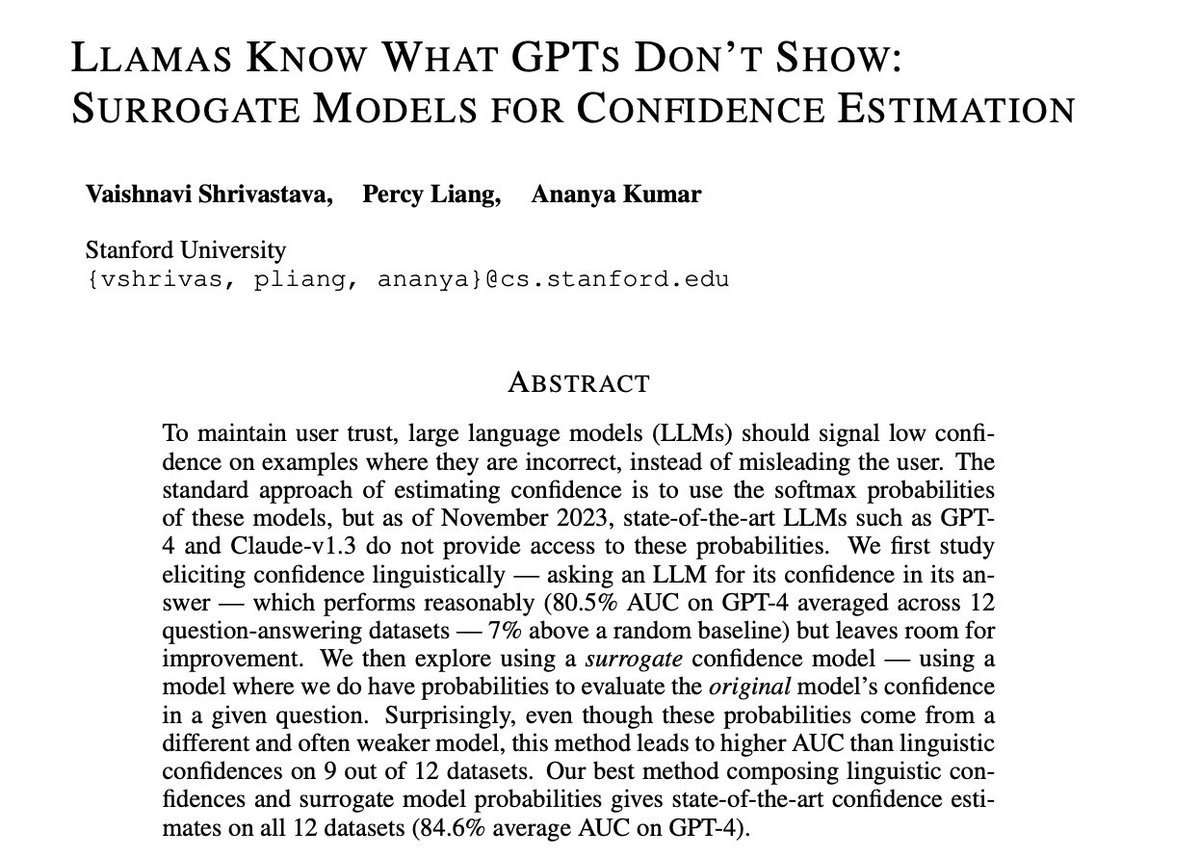 LLAMAS KNOW WHAT GPTS DON'T SHOW: SURROGATE MODELS FOR CONFIDENCE ESTIMATION

Vaishnavi Shrivastava, Percy Liang, Ananya Kumar

Stanford University
{vshrivas, pliang, ananya}@cs.stanford.edu

ABSTRACT

To maintain user trust, large language models (LLMs) should signal low confidence on examples where they are incorrect, instead of misleading the user. The standard approach of estimating confidence is to use the softmax probabilities of these models, but as of November 2023, state-of-the-art LLMs such as GPT-4 and Claude-v1.3 do not provide access to these probabilities. We first study eliciting confidence linguistically — asking an LLM for its confidence in its answer — which performs reasonably (80.5% AUC on GPT-4 averaged across 12 question-answering datasets — 7% above a random baseline) but leaves room for improvement. We then explore using a surrogate confidence model — using a model where we do have probabilities to evaluate the original model's confidence in a given question. Surprisingly, even though these probabilities come from a different and often weaker model, this method leads to higher AUC than linguistic confidences on 9 out of 12 datasets. Our best method composing linguistic confidences and surrogate model probabilities gives state-of-the-art confidence estimates on all 12 datasets (84.6% average AUC on GPT-4).